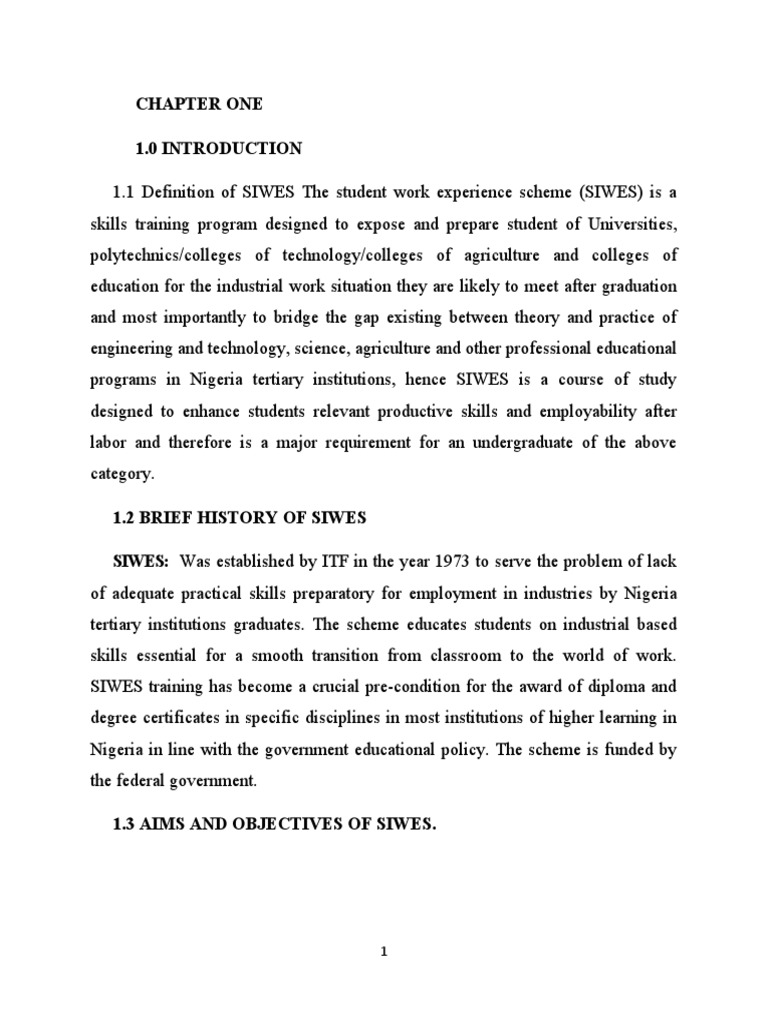 CHAPTER ONE

1.0 INTRODUCTION

1.1 Definition of SIWES The student work experience scheme (SIWES) is a skills training program designed to expose and prepare student of Universities, polytechnics/colleges of technology/colleges of agriculture and colleges of education for the industrial work situation they are likely to meet after graduation and most importantly to bridge the gap existing between theory and practice of engineering and technology, science, agriculture and other professional educational programs in Nigeria tertiary institutions, hence SIWES is a course of study designed to enhance students relevant productive skills and employability after labor and therefore is a major requirement for an undergraduate of the above category.

1.2 BRIEF HISTORY OF SIWES

SIWES: Was established by ITF in the year 1973 to serve the problem of lack of adequate practical skills preparatory for employment in industries by Nigeria tertiary institutions graduates. The scheme educates students on industrial based skills essential for a smooth transition from classroom to the world of work. SIWES training has become a crucial pre-condition for the award of diploma and degree certificates in specific disciplines in most institutions of higher learning in Nigeria in line with the government educational policy. The scheme is funded by the federal government.

1.3 AIMS AND OBJECTIVES OF SIWES.

1